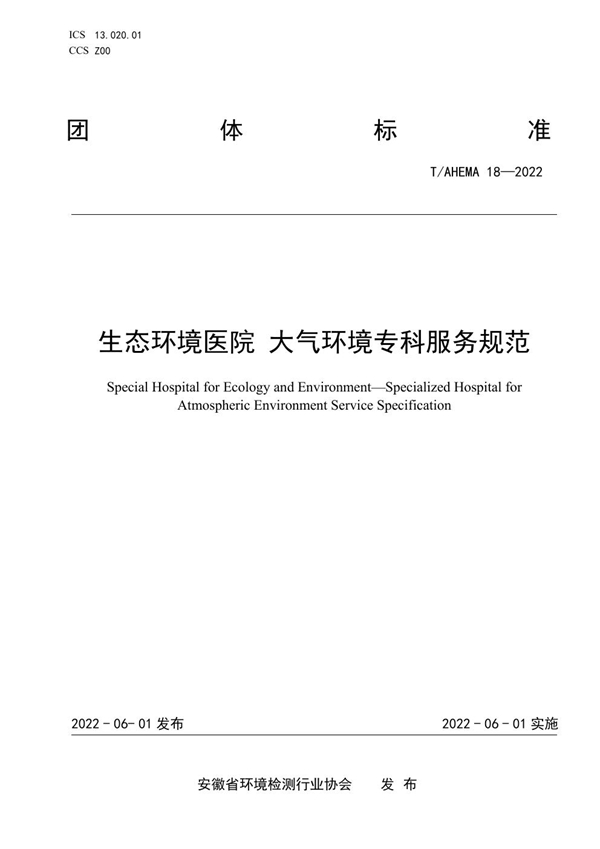 ICS 13.020.01
CCS Z00

团 体 标 准

T/AHEMA 18—2022

生态环境医院 大气环境专科服务规范

Special Hospital for Ecology and Environment—Specialized Hospital for Atmospheric Environment Service Specification

2022 - 06- 01 发布

2022 - 06 - 01 实施

安徽省环境检测行业协会 发 布